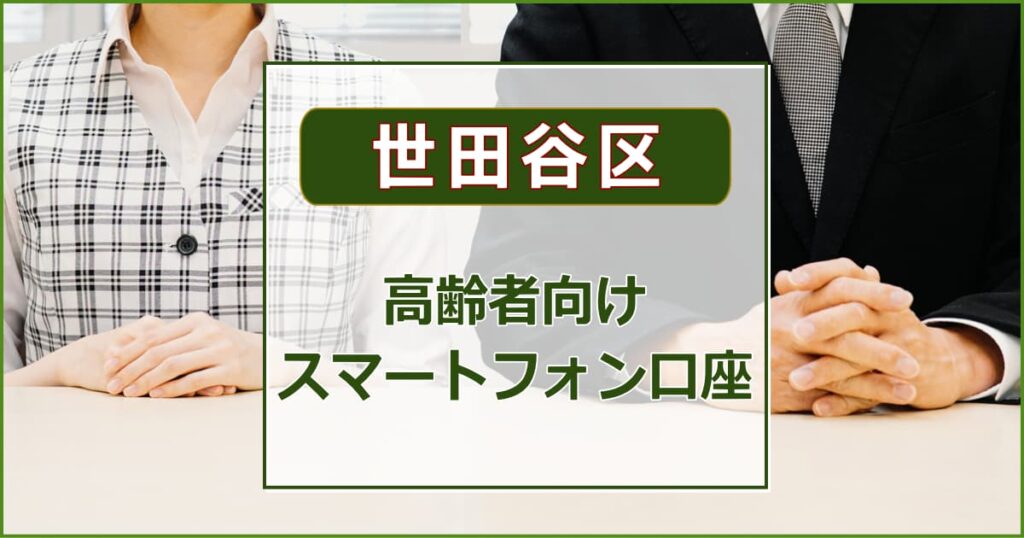 世田谷区

高齢者向け
スマートフォン口座